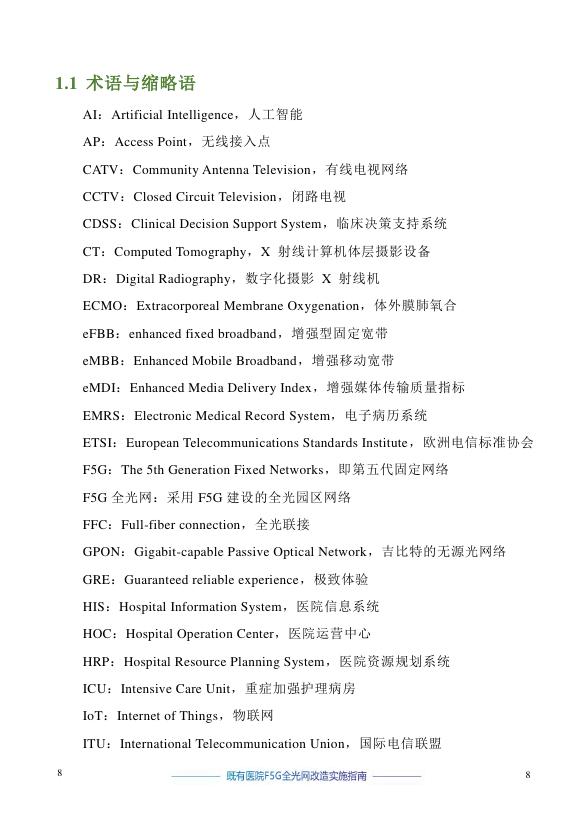 1.1 术语与缩略语

AI：Artificial Intelligence，人工智能

AP：Access Point，无线接入点

CATV：Community Antenna Television，有线电视网络

CCTV：Closed Circuit Television，闭路电视

CDSS：Clinical Decision Support System，临床决策支持系统

CT：Computed Tomography，X 射线计算机体层摄影设备

DR：Digital Radiography，数字化摄影 X 射线机

ECMO：Extracorporeal Membrane Oxygenation，体外膜肺氧合

eFBB：enhanced fixed broadband，增强型固定宽带

eMBB：Enhanced Mobile Broadband，增强移动宽带

eMDI：Enhanced Media Delivery Index，增强媒体传输质量指标

EMRS：Electronic Medical Record System，电子病历系统

ETSI：European Telecommunications Standards Institute，欧洲电信标准协会

F5G：The 5th Generation Fixed Networks，即第五代固定网络

F5G 全光网：采用 F5G 建设的全光园区网络

FFC：Full-fiber connection，全光联接

GPON：Gigabit-capable Passive Optical Network，吉比特的无源光网络

GRE：Guaranteed reliable experience，极致体验

HIS：Hospital Information System，医院信息系统

HOC：Hospital Operation Center，医院运营中心

HRP：Hospital Resource Planning System，医院资源规划系统

ICU：Intensive Care Unit，重症加强护理病房

IoT：Internet of Things，物联网

ITU：International Telecommunication Union，国际电信联盟

8 既有医院F5G全光网改造实施指南 8